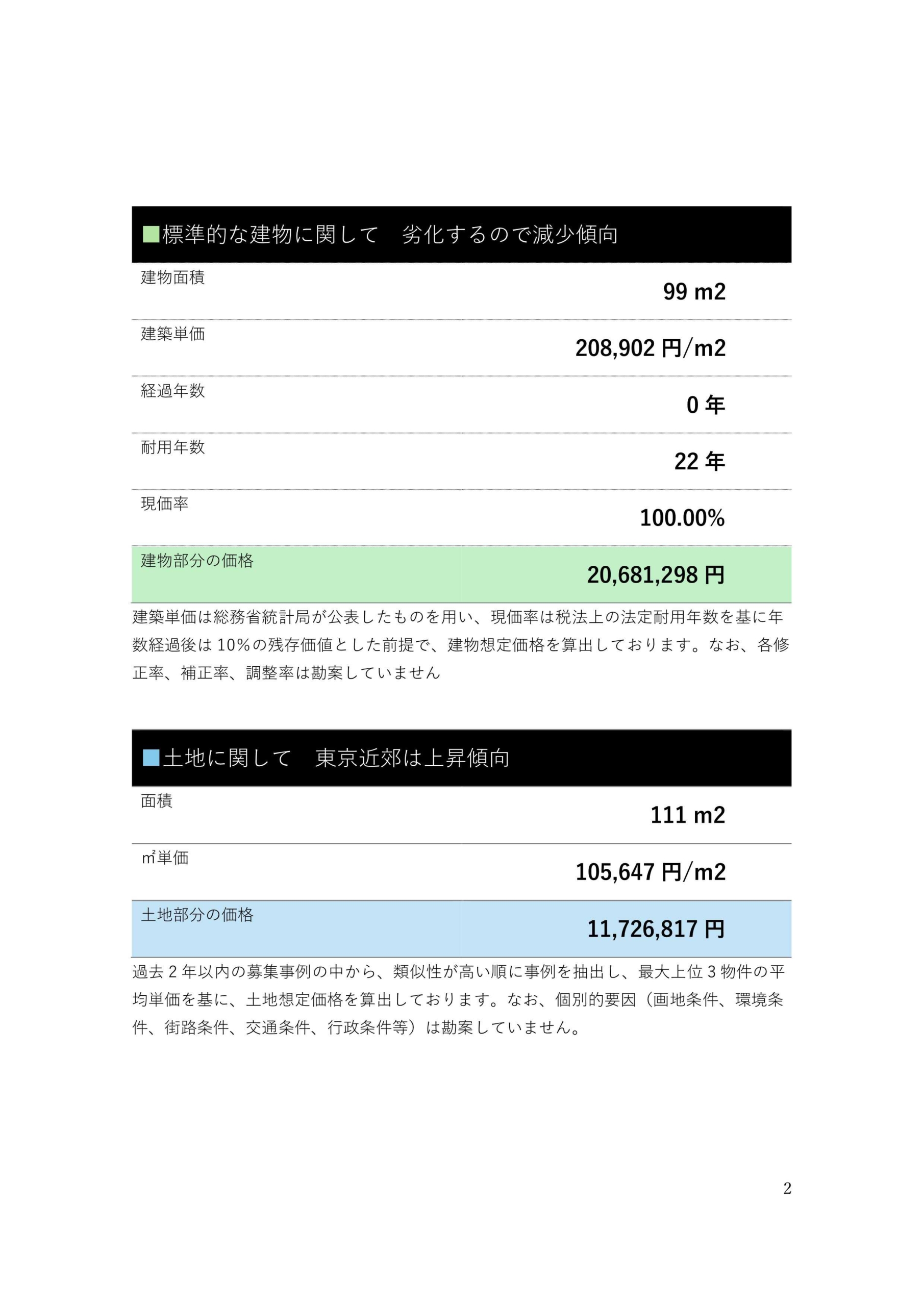 ■標準的な建物に関して　劣化するので減少傾向

| | |
|---|---|
| 建物面積 | 99 m2 |
| 建築単価 | 208,902 円/m2 |
| 経過年数 | 0 年 |
| 耐用年数 | 22 年 |
| 現価率 | 100.00% |
| 建物部分の価格 | 20,681,298 円 |

建築単価は総務省統計局が公表したものを用い、現価率は税法上の法定耐用年数を基に年数経過後は 10%の残存価値とした前提で、建物想定価格を算出しております。なお、各修正率、補正率、調整率は勘案していません

■土地に関して　東京近郊は上昇傾向

| | |
|---|---|
| 面積 | 111 m2 |
| ㎡単価 | 105,647 円/m2 |
| 土地部分の価格 | 11,726,817 円 |

過去 2 年以内の募集事例の中から、類似性が高い順に事例を抽出し、最大上位 3 物件の平均単価を基に、土地想定価格を算出しております。なお、個別的要因（画地条件、環境条件、街路条件、交通条件、行政条件等）は勘案していません。

2